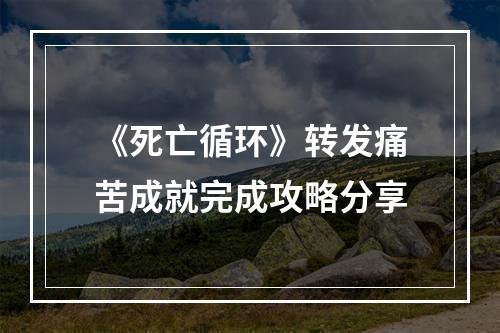 《死亡循环》转发痛苦成就完成攻略分享